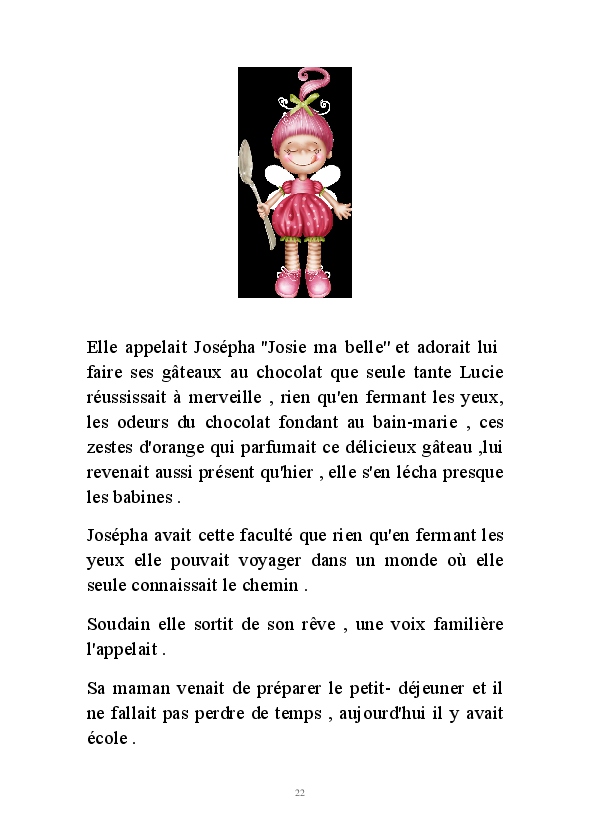 Elle appelait Josépha "Josie ma belle" et adorait lui faire ses gâteaux au chocolat que seule tante Lucie réussissait à merveille , rien qu'en fermant les yeux, les odeurs du chocolat fondant au bain-marie , ces zestes d'orange qui parfumait ce délicieux gâteau ,lui revenait aussi présent qu'hier , elle s'en lécha presque les babines .

Josépha avait cette faculté que rien qu'en fermant les yeux elle pouvait voyager dans un monde où elle seule connaissait le chemin .

Soudain elle sortit de son rêve , une voix familière l'appelait .

Sa maman venait de préparer le petit- déjeuner et il ne fallait pas perdre de temps , aujourd'hui il y avait école .

22